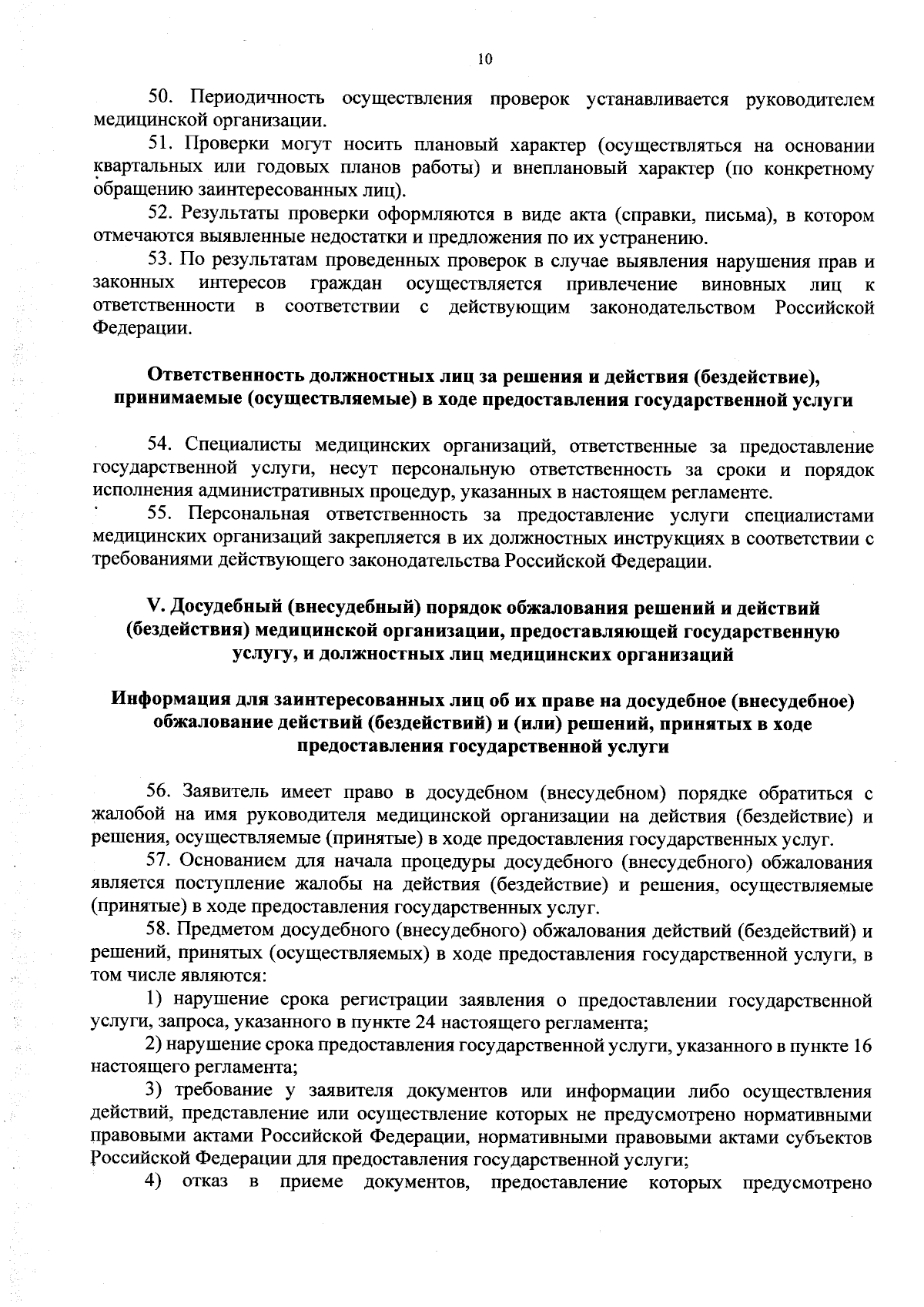 10

50. Периодичность осуществления проверок устанавливается руководителем медицинской организации.

51. Проверки могут носить плановый характер (осуществляться на основании квартальных или годовых планов работы) и внеплановый характер (по конкретному обращению заинтересованных лиц).

52. Результаты проверки оформляются в виде акта (справки, письма), в котором отмечаются выявленные недостатки и предложения по их устранению.

53. По результатам проведенных проверок в случае выявления нарушения прав и законных интересов граждан осуществляется привлечение виновных лиц к ответственности в соответствии с действующим законодательством Российской Федерации.

Ответственность должностных лиц за решения и действия (бездействие), принимаемые (осуществляемые) в ходе предоставления государственной услуги

54. Специалисты медицинских организаций, ответственные за предоставление государственной услуги, несут персональную ответственность за сроки и порядок исполнения административных процедур, указанных в настоящем регламенте.

55. Персональная ответственность за предоставление услуги специалистами медицинских организаций закрепляется в их должностных инструкциях в соответствии с требованиями действующего законодательства Российской Федерации.

V. Досудебный (внесудебный) порядок обжалования решений и действий (бездействия) медицинской организации, предоставляющей государственную услугу, и должностных лиц медицинских организаций

Информация для заинтересованных лиц об их праве на досудебное (внесудебное) обжалование действий (бездействий) и (или) решений, принятых в ходе предоставления государственной услуги

56. Заявитель имеет право в досудебном (внесудебном) порядке обратиться с жалобой на имя руководителя медицинской организации на действия (бездействие) и решения, осуществляемые (принятые) в ходе предоставления государственных услуг.

57. Основанием для начала процедуры досудебного (внесудебного) обжалования является поступление жалобы на действия (бездействие) и решения, осуществляемые (принятые) в ходе предоставления государственных услуг.

58. Предметом досудебного (внесудебного) обжалования действий (бездействий) и решений, принятых (осуществляемых) в ходе предоставления государственной услуги, в том числе являются:

1) нарушение срока регистрации заявления о предоставлении государственной услуги, запроса, указанного в пункте 24 настоящего регламента;

2) нарушение срока предоставления государственной услуги, указанного в пункте 16 настоящего регламента;

3) требование у заявителя документов или информации либо осуществления действий, представление или осуществление которых не предусмотрено нормативными правовыми актами Российской Федерации, нормативными правовыми актами субъектов Российской Федерации для предоставления государственной услуги;

4) отказ в приеме документов, предоставление которых предусмотрено